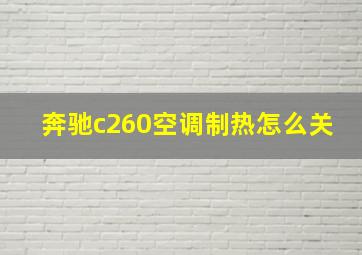 奔驰c260空调制热怎么关